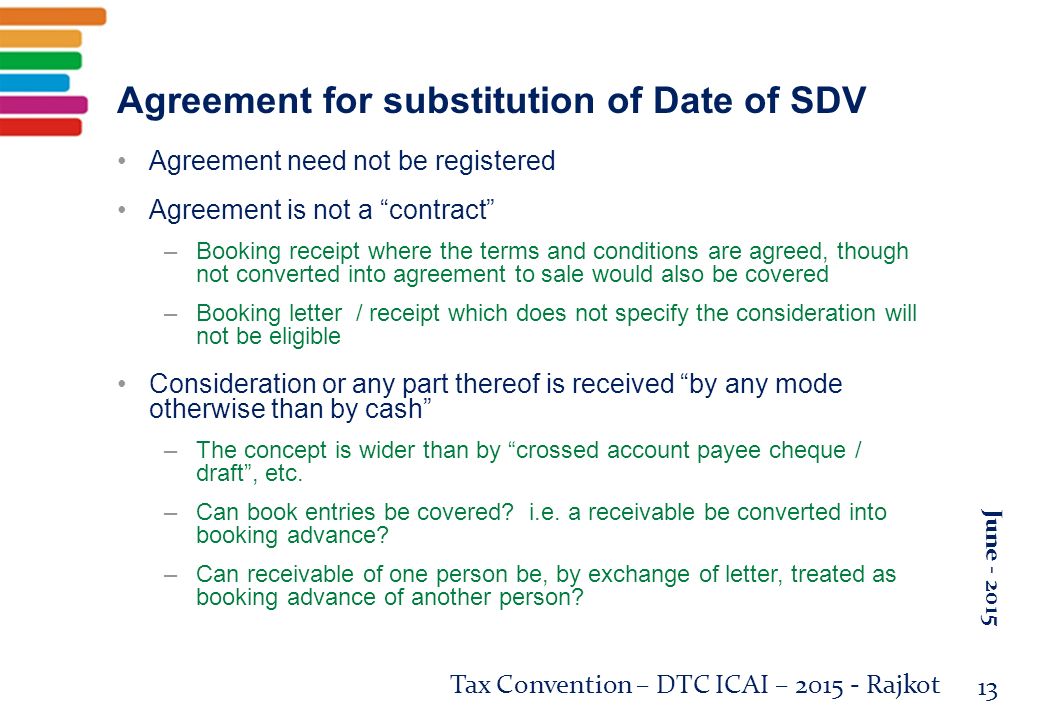 Agreement for substitution of Date of SDV

• Agreement need not be registered

• Agreement is not a “contract”

– Booking receipt where the terms and conditions are agreed, though not converted into agreement to sale would also be covered

– Booking letter / receipt which does not specify the consideration will not be eligible

• Consideration or any part thereof is received “by any mode otherwise than by cash”

– The concept is wider than by “crossed account payee cheque / draft”, etc.

– Can book entries be covered? i.e. a receivable be converted into booking advance?

– Can receivable of one person be, by exchange of letter, treated as booking advance of another person?

June - 2015

Tax Convention – DTC ICAI – 2015 - Rajkot 13